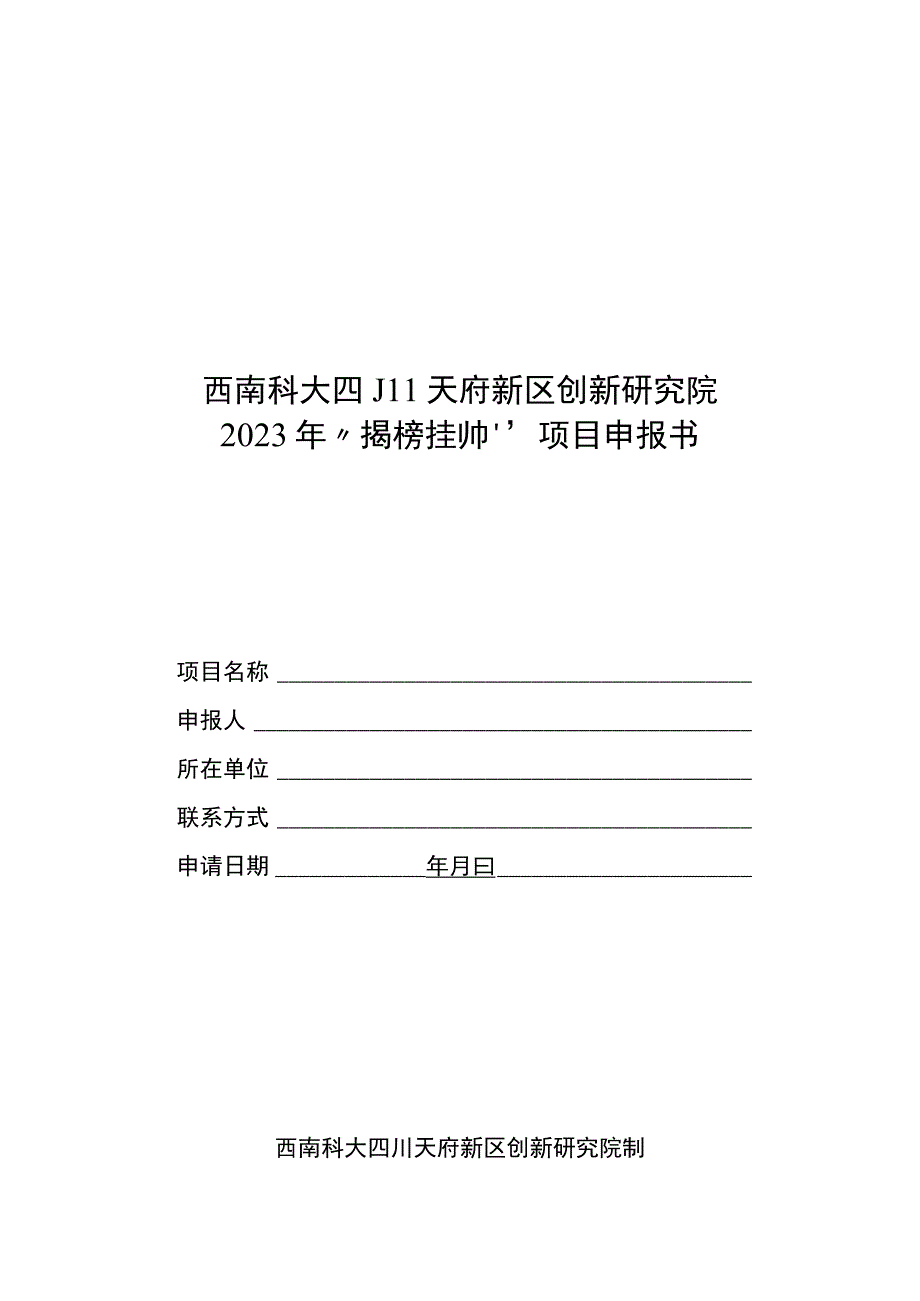 西南科大四J11天府新区创新研究院
2023年〃揭榜挂帅''项目申报书

项目名称

申报人

所在单位

联系方式

申请日期 年月曰

西南科大四川天府新区创新研究院制